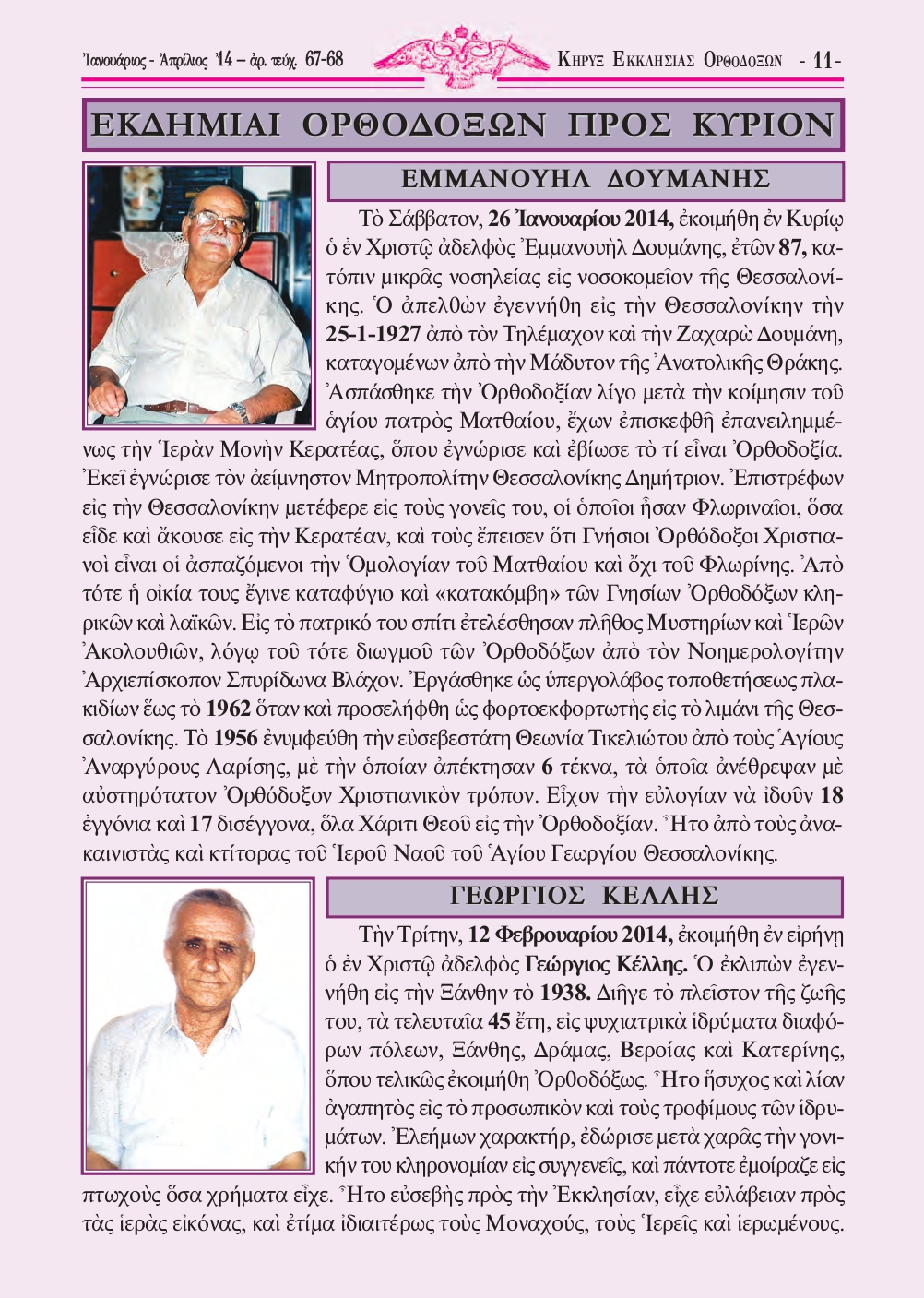 Ἰανουάριος - Ἀπρίλιος '14 – ἀρ. τεύχ. 67-68

ΚΗΡΥΞ ΕΚΚΛΗΣΙΑΣ ΟΡΘΟΔΟΞΩΝ - 11 -

ΕΚΔΗΜΙΑΙ ΟΡΘΟΔΟΞΩΝ ΠΡΟΣ ΚΥΡΙΟΝ

ΕΜΜΑΝΟΥΗΛ ΔΟΥΜΑΝΗΣ

Τὸ Σάββατον, 26 Ἰανουαρίου 2014, ἐκοιμήθη ἐν Κυρίῳ ὁ ἐν Χριστῷ ἀδελφὸς Ἐμμανουὴλ Δουμάνης, ἐτῶν 87, κατόπιν μικρᾶς νοσηλείας εἰς νοσοκομεῖον τῆς Θεσσαλονίκης. Ὁ ἀπελθὼν ἐγεννήθη εἰς τὴν Θεσσαλονίκην τὴν 25-1-1927 ἀπὸ τὸν Τηλέμαχον καὶ τὴν Ζαχαρὼ Δουμάνη, καταγομένων ἀπὸ τὴν Μάδυτον τῆς Ἀνατολικῆς Θράκης. Ἀσπάσθηκε τὴν Ὀρθοδοξίαν λίγο μετὰ τὴν κοίμησιν τοῦ ἁγίου πατρὸς Ματθαίου, ἔχων ἐπισκεφθῆ ἐπανειλημμένως τὴν Ἱερὰν Μονὴν Κερατέας, ὅπου ἐγνώρισε καὶ ἐβίωσε τὸ τί εἶναι Ὀρθοδοξία. Ἐκεῖ ἐγνώρισε τὸν ἀείμνηστον Μητροπολίτην Θεσσαλονίκης Δημήτριον. Ἐπιστρέφων εἰς τὴν Θεσσαλονίκην μετέφερε εἰς τοὺς γονεῖς του, οἱ ὁποῖοι ἦσαν Φλωριναῖοι, ὅσα εἶδε καὶ ἄκουσε εἰς τὴν Κερατέαν, καὶ τοὺς ἔπεισεν ὅτι Γνήσιοι Ὀρθόδοξοι Χριστιανοὶ εἶναι οἱ ἀσπαζόμενοι τὴν Ὁμολογίαν τοῦ Ματθαίου καὶ ὄχι τοῦ Φλωρίνης. Ἀπὸ τότε ἡ οἰκία τους ἔγινε καταφύγιο καὶ «κατακόμβη» τῶν Γνησίων Ὀρθοδόξων κληρικῶν καὶ λαϊκῶν. Εἰς τὸ πατρικό του σπίτι ἐτελέσθησαν πλῆθος Μυστηρίων καὶ Ἱερῶν Ἀκολουθιῶν, λόγῳ τοῦ τότε διωγμοῦ τῶν Ὀρθοδόξων ἀπὸ τὸν Νοημερολογίτην Ἀρχιεπίσκοπον Σπυρίδωνα Βλάχον. Ἐργάσθηκε ὡς ὑπεργολάβος τοποθετήσεως πλακιδίων ἕως τὸ 1962 ὅταν καὶ προσελήφθη ὡς φορτοεκφορτωτὴς εἰς τὸ λιμάνι τῆς Θεσσαλονίκης. Τὸ 1956 ἐνυμφεύθη τὴν εὐσεβεστάτη Θεωνία Τικελιώτου ἀπὸ τοὺς Ἁγίους Ἀναργύρους Λαρίσης, μὲ τὴν ὁποίαν ἀπέκτησαν 6 τέκνα, τὰ ὁποῖα ἀνέθρεψαν μὲ αὐστηρότατον Ὀρθόδοξον Χριστιανικὸν τρόπον. Εἶχον τὴν εὐλογίαν νὰ ἰδοῦν 18 ἐγγόνια καὶ 17 δισέγγονα, ὅλα Χάριτι Θεοῦ εἰς τὴν Ὀρθοδοξίαν. Ἦτο ἀπὸ τοὺς ἀνακαινιστὰς καὶ κτίτορας τοῦ Ἱεροῦ Ναοῦ τοῦ Ἁγίου Γεωργίου Θεσσαλονίκης.

ΓΕΩΡΓΙΟΣ ΚΕΛΛΗΣ

Τὴν Τρίτην, 12 Φεβρουαρίου 2014, ἐκοιμήθη ἐν εἰρήνῃ ὁ ἐν Χριστῷ ἀδελφὸς Γεώργιος Κέλλης. Ὁ ἐκλιπὼν ἐγεννήθη εἰς τὴν Ξάνθην τὸ 1938. Διῆγε τὸ πλεῖστον τῆς ζωῆς του, τὰ τελευταῖα 45 ἔτη, εἰς ψυχιατρικὰ ἱδρύματα διαφόρων πόλεων, Ξάνθης, Δράμας, Βεροίας καὶ Κατερίνης, ὅπου τελικῶς ἐκοιμήθη Ὀρθοδόξως. Ἦτο ἥσυχος καὶ λίαν ἀγαπητὸς εἰς τὸ προσωπικὸν καὶ τοὺς τροφίμους τῶν ἱδρυμάτων. Ἐλεήμων χαρακτήρ, ἐδώρισε μετὰ χαρᾶς τὴν γονικήν του κληρονομίαν εἰς συγγενεῖς, καὶ πάντοτε ἐμοίραζε εἰς πτωχοὺς ὅσα χρήματα εἶχε. Ἦτο εὐσεβὴς πρὸς τὴν Ἐκκλησίαν, εἶχε εὐλάβειαν πρὸς τὰς ἱερὰς εἰκόνας, καὶ ἐτίμα ἰδιαιτέρως τοὺς Μοναχούς, τοὺς Ἱερεῖς καὶ ἱερωμένους.